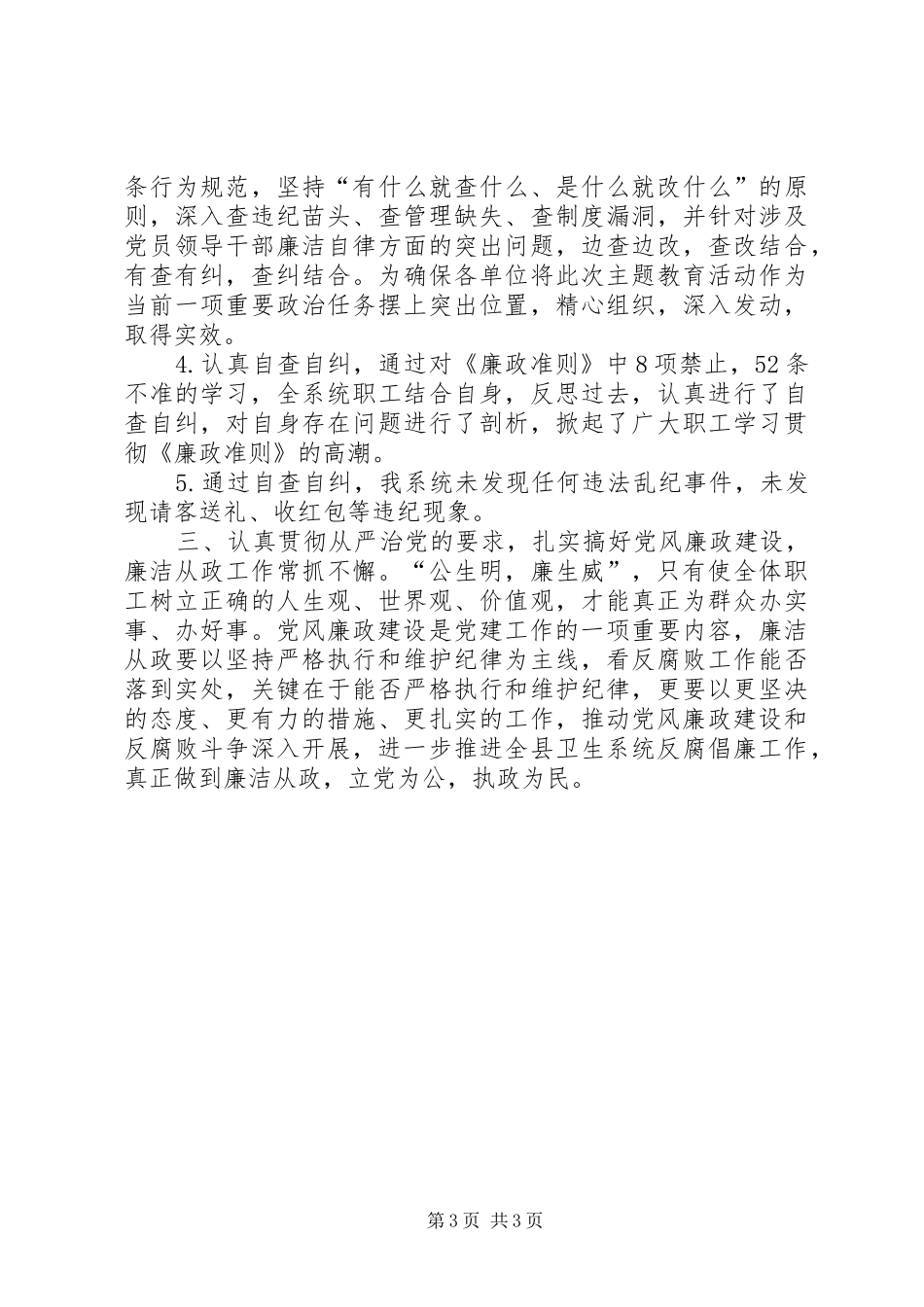 条行为规范，坚持“有什么就查什么、是什么就改什么”的原则，深入查违纪苗头、查管理缺失、查制度漏洞，并针对涉及党员领导干部廉洁自律方面的突出问题，边查边改，查改结合，有查有纠，查纠结合。为确保各单位将此次主题教育活动作为当前一项重要政治任务摆上突出位置，精心组织，深入发动，取得实效。

4.认真自查自纠，通过对《廉政准则》中8项禁止，52条不准的学习，全系统职工结合自身，反思过去，认真进行了自查自纠，对自身存在问题进行了剖析，掀起了广大职工学习贯彻《廉政准则》的高潮。

5.通过自查自纠，我系统未发现任何违法乱纪事件，未发现请客送礼、收红包等违纪现象。

三、认真贯彻从严治党的要求，扎实搞好党风廉政建设，廉洁从政工作常抓不懈。“公生明，廉生威”，只有使全体职工树立正确的人生观、世界观、价值观，才能真正为群众办实事、办好事。党风廉政建设是党建工作的一项重要内容，廉洁从政要以坚持严格执行和维护纪律为主线，看反腐败工作能否落到实处，关键在于能否严格执行和维护纪律，更要以更坚决的态度、更有力的措施、更扎实的工作，推动党风廉政建设和反腐败斗争深入开展，进一步推进全县卫生系统反腐倡廉工作，真正做到廉洁从政，立党为公，执政为民。

第3页 共3页